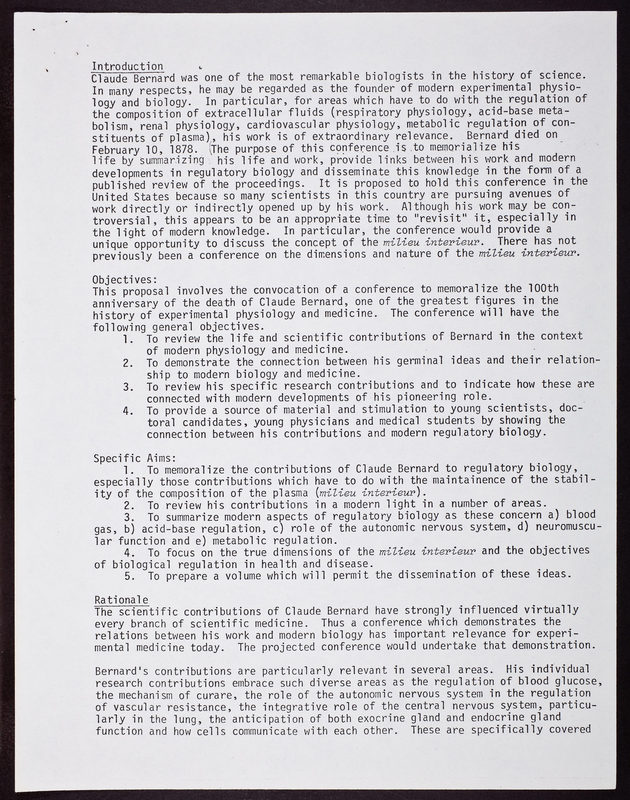 Introduction
Claude Bernard was one of the most remarkable biologists in the history of science. In many respects, he may be regarded as the founder of modern experimental physiology and biology. In particular, for areas which have to do with the regulation of the composition of extracellular fluids (respiratory physiology, acid-base metabolism, renal physiology, cardiovascular physiology, metabolic regulation of constituents of plasma), his work is of extraordinary relevance. Bernard died on February 10, 1878. The purpose of this conference is to memorialize his life by summarizing his life and work, provide links between his work and modern developments in regulatory biology and disseminate this knowledge in the form of a published review of the proceedings. It is proposed to hold this conference in the United States because so many scientists in this country are pursuing avenues of work directly or indirectly opened up by his work. Although his work may be controversial, this appears to be an appropriate time to "revisit" it, especially in the light of modern knowledge. In particular, the conference would provide a unique opportunity to discuss the concept of the milieu interieur. There has not previously been a conference on the dimensions and nature of the milieu interieur.

Objectives:
This proposal involves the convocation of a conference to memoralize the 100th anniversary of the death of Claude Bernard, one of the greatest figures in the history of experimental physiology and medicine. The conference will have the following general objectives.
1. To review the life and scientific contributions of Bernard in the context of modern physiology and medicine.
2. To demonstrate the connection between his germinal ideas and their relationship to modern biology and medicine.
3. To review his specific research contributions and to indicate how these are connected with modern developments of his pioneering role.
4. To provide a source of material and stimulation to young scientists, doctoral candidates, young physicians and medical students by showing the connection between his contributions and modern regulatory biology.

Specific Aims:
1. To memoralize the contributions of Claude Bernard to regulatory biology, especially those contributions which have to do with the maintainence of the stability of the composition of the plasma (milieu interieur).
2. To review his contributions in a modern light in a number of areas.
3. To summarize modern aspects of regulatory biology as these concern a) blood gas, b) acid-base regulation, c) role of the autonomic nervous system, d) neuromuscular function and e) metabolic regulation.
4. To focus on the true dimensions of the milieu interieur and the objectives of biological regulation in health and disease.
5. To prepare a volume which will permit the dissemination of these ideas.

Rationale
The scientific contributions of Claude Bernard have strongly influenced virtually every branch of scientific medicine. Thus a conference which demonstrates the relations between his work and modern biology has important relevance for experimental medicine today. The projected conference would undertake that demonstration.

Bernard's contributions are particularly relevant in several areas. His individual research contributions embrace such diverse areas as the regulation of blood glucose, the mechanism of curare, the role of the autonomic nervous system in the regulation of vascular resistance, the integrative role of the central nervous system, particularly in the lung, the anticipation of both exocrine gland and endocrine gland function and how cells communicate with each other. These are specifically covered